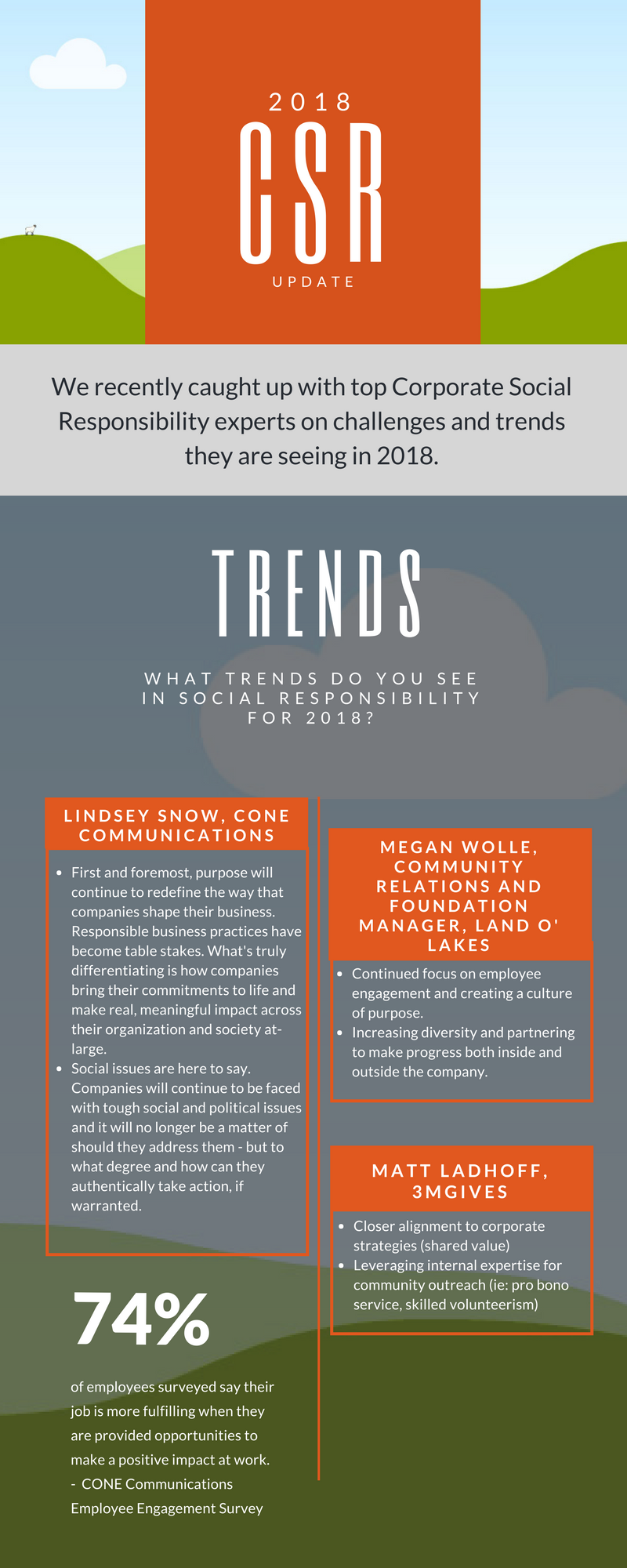 2018
CSR
UPDATE

We recently caught up with top Corporate Social Responsibility experts on challenges and trends they are seeing in 2018.

TRENDS

WHAT TRENDS DO YOU SEE IN SOCIAL RESPONSIBILITY FOR 2018?

LINDSEY SNOW, CONE COMMUNICATIONS

• First and foremost, purpose will continue to redefine the way that companies shape their business. Responsible business practices have become table stakes. What's truly differentiating is how companies bring their commitments to life and make real, meaningful impact across their organization and society at-large.
• Social issues are here to say. Companies will continue to be faced with tough social and political issues and it will no longer be a matter of should they address them - but to what degree and how can they authentically take action, if warranted.

74%

of employees surveyed say their job is more fulfilling when they are provided opportunities to make a positive impact at work.
- CONE Communications Employee Engagement Survey

MEGAN WOLLE, COMMUNITY RELATIONS AND FOUNDATION MANAGER, LAND O' LAKES

• Continued focus on employee engagement and creating a culture of purpose.
• Increasing diversity and partnering to make progress both inside and outside the company.

MATT LADHOFF, 3MGIVES

• Closer alignment to corporate strategies (shared value)
• Leveraging internal expertise for community outreach (ie: pro bono service, skilled volunteerism)